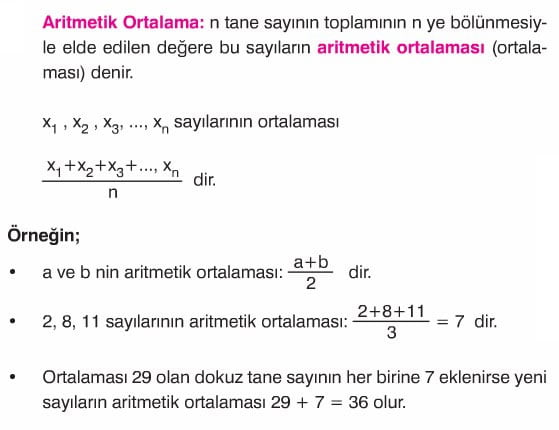 Aritmetik Ortalama: n tane sayının toplamının n ye bölünmesiyle elde edilen değere bu sayıların aritmetik ortalaması (ortalaması) denir.

$x_1$ , $x_2$ , $x_3$, ..., $x_n$ sayılarının ortalaması

$\frac{x_1+x_2+x_3+..., x_n}{n}$ dir.

Örneğin;

• a ve b nin aritmetik ortalaması: $\frac{a+b}{2}$ dir.

• 2, 8, 11 sayılarının aritmetik ortalaması: $\frac{2+8+11}{3} = 7$ dir.

• Ortalaması 29 olan dokuz tane sayının her birine 7 eklenirse yeni sayıların aritmetik ortalaması $29 + 7 = 36$ olur.